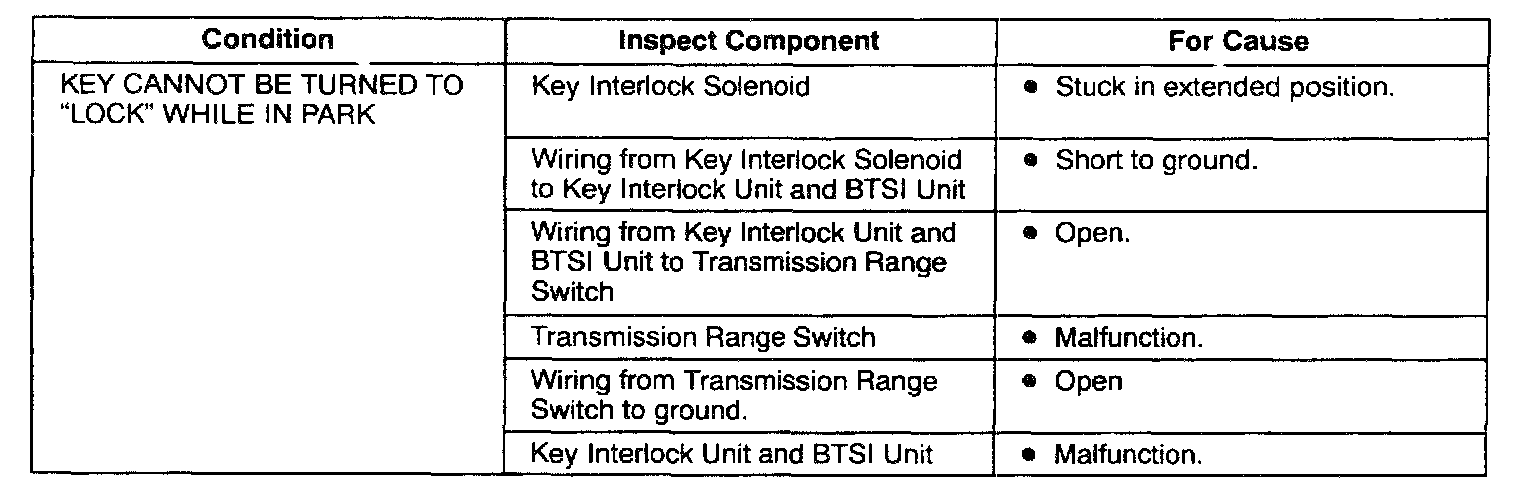 | Condition | Inspect Component | For Cause |
|---|---|---|
| KEY CANNOT BE TURNED TO "LOCK" WHILE IN PARK | Key Interlock Solenoid | • Stuck in extended position. |
| | Wiring from Key Interlock Solenoid to Key Interlock Unit and BTSI Unit | • Short to ground. |
| | Wiring from Key Interlock Unit and BTSI Unit to Transmission Range Switch | • Open. |
| | Transmission Range Switch | • Malfunction. |
| | Wiring from Transmission Range Switch to ground. | • Open |
| | Key Interlock Unit and BTSI Unit | • Malfunction. |